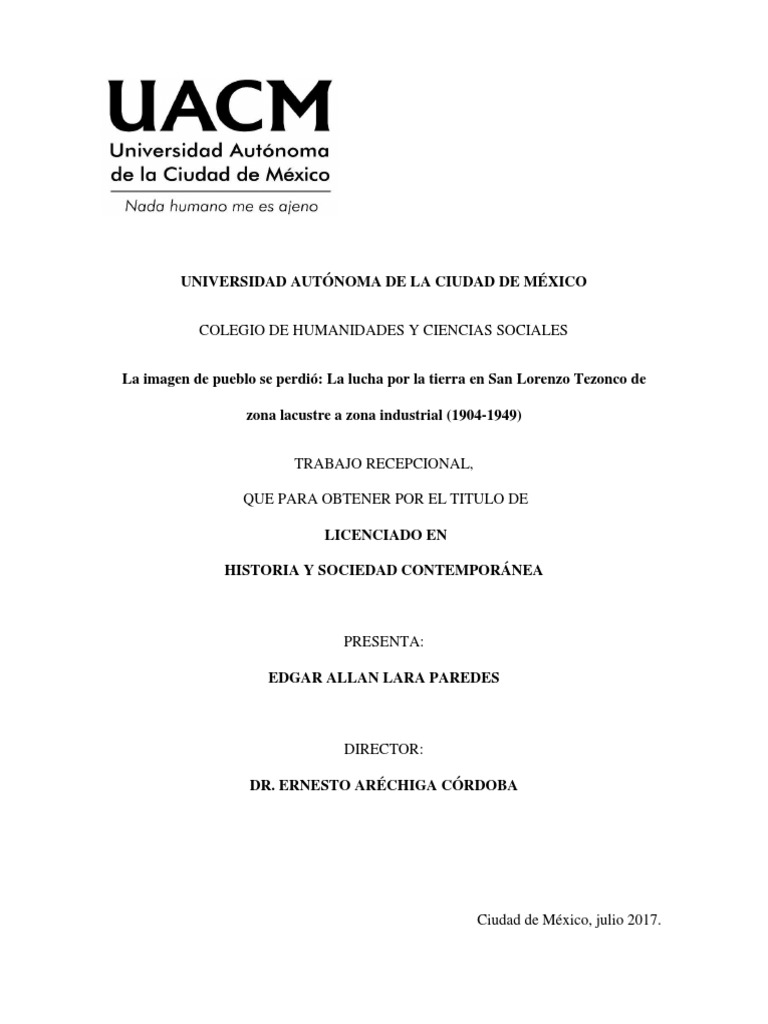 UACM
Universidad Autónoma
de la Ciudad de México
Nada humano me es ajeno

UNIVERSIDAD AUTÓNOMA DE LA CIUDAD DE MÉXICO

COLEGIO DE HUMANIDADES Y CIENCIAS SOCIALES

La imagen de pueblo se perdió: La lucha por la tierra en San Lorenzo Tezonco de zona lacustre a zona industrial (1904-1949)

TRABAJO RECEPCIONAL,

QUE PARA OBTENER POR EL TITULO DE

LICENCIADO EN

HISTORIA Y SOCIEDAD CONTEMPORÁNEA

PRESENTA:

EDGAR ALLAN LARA PAREDES

DIRECTOR:

DR. ERNESTO ARÉCHIGA CÓRDOBA

Ciudad de México, julio 2017.